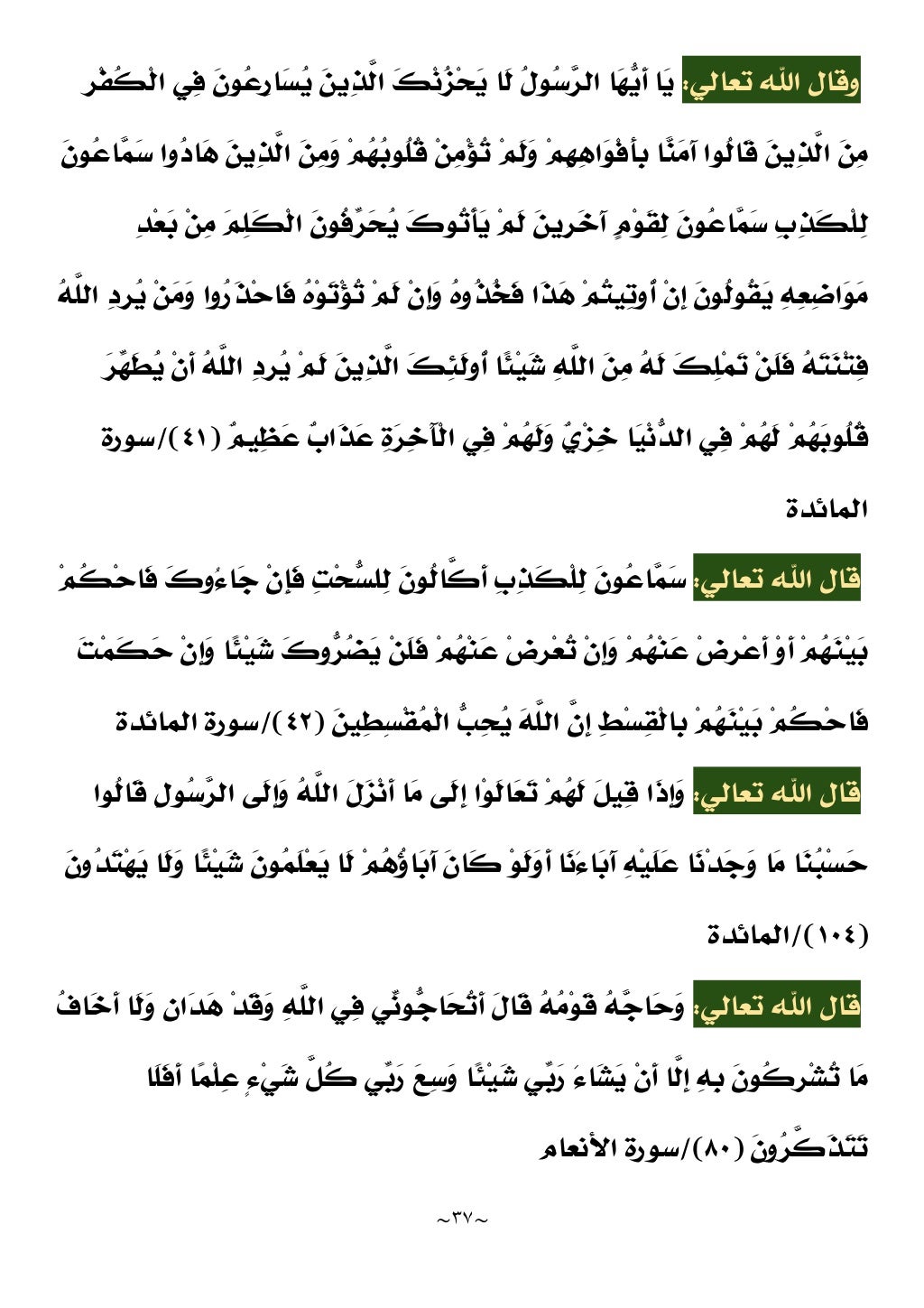 وقال الله تعالي: يَا أَيُّهَا الرَّسُولُ لَا يَحْزُنْكَ الَّذِينَ يُسَارِعُونَ فِي الْكُفْرِ مِنَ الَّذِينَ قَالُوا آمَنَّا بِأَفْوَاهِهِمْ وَلَمْ تُؤْمِنْ قُلُوبُهُمْ وَمِنَ الَّذِينَ هَادُوا سَمَّاعُونَ لِلْكَذِبِ سَمَّاعُونَ لِقَوْمٍ آخَرِينَ لَمْ يَأْتُوكَ يُحَرِّفُونَ الْكَلِمَ مِنْ بَعْدِ مَوَاضِعِهِ يَقُولُونَ إِنْ أُوتِيتُمْ هَذَا فَخُذُوهُ وَإِنْ لَمْ تُؤْتَوْهُ فَاحْذَرُوا وَمَنْ يُرِدِ اللَّهُ فِتْنَتَهُ فَلَنْ تَمْلِكَ لَهُ مِنَ اللَّهِ شَيْئًا أُولَئِكَ الَّذِينَ لَمْ يُرِدِ اللَّهُ أَنْ يُطَهِّرَ قُلُوبَهُمْ لَهُمْ فِي الدُّنْيَا خِزْيٌ وَلَهُمْ فِي الْآخِرَةِ عَذَابٌ عَظِيمٌ (٤١)/سورة المائدة

قال الله تعالي: سَمَّاعُونَ لِلْكَذِبِ أَكَّالُونَ لِلسُّحْتِ فَإِنْ جَاءُوكَ فَاحْكُمْ بَيْنَهُمْ أَوْ أَعْرِضْ عَنْهُمْ وَإِنْ تُعْرِضْ عَنْهُمْ فَلَنْ يَضُرُّوكَ شَيْئًا وَإِنْ حَكَمْتَ فَاحْكُمْ بَيْنَهُمْ بِالْقِسْطِ إِنَّ اللَّهَ يُحِبُّ الْمُقْسِطِينَ (٤٢)/سورة المائدة

قال الله تعالي: وَإِذَا قِيلَ لَهُمْ تَعَالَوْا إِلَى مَا أَنْزَلَ اللَّهُ وَإِلَى الرَّسُولِ قَالُوا حَسْبُنَا مَا وَجَدْنَا عَلَيْهِ آبَاءَنَا أَوَلَوْ كَانَ آبَاؤُهُمْ لَا يَعْلَمُونَ شَيْئًا وَلَا يَهْتَدُونَ (١٠٤)/المائدة

قال الله تعالي: وَحَاجَّهُ قَوْمُهُ قَالَ أَتُحَاجُّونِّي فِي اللَّهِ وَقَدْ هَدَانِ وَلَا أَخَافُ مَا تُشْرِكُونَ بِهِ إِلَّا أَنْ يَشَاءَ رَبِّي شَيْئًا وَسِعَ رَبِّي كُلَّ شَيْءٍ عِلْمًا أَفَلَا تَتَذَكَّرُونَ (٨٠)/سورة الأنعام

~٣٧~